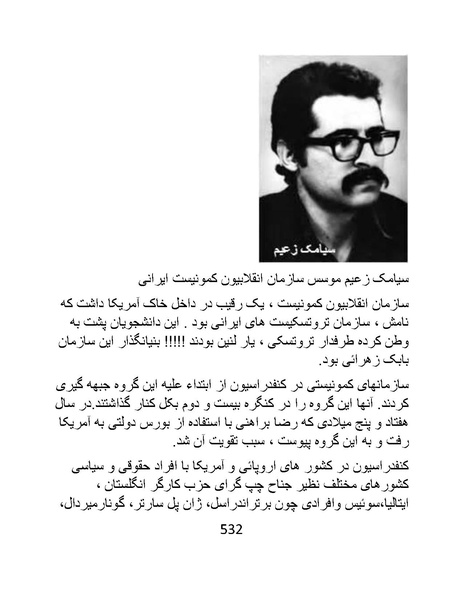 سیامک زعیم

سیامک زعیم موسس سازمان انقلابیون کمونیست ایرانی

سازمان انقلابیون کمونیست ، یک رقیب در داخل خاک آمریکا داشت که نامش ، سازمان تروتسکیست های ایرانی بود . این دانشجویان پشت به وطن کرده طرفدار تروتسکی ، یار لنین بودند !!!!! بنیانگذار این سازمان بابک زهرائی بود.

سازمانهای کمونیستی در کنفدراسیون از ابتداء علیه این گروه جبهه گیری کردند. آنها این گروه را در کنگره بیست و دوم بکل کنار گذاشتند.در سال هفتاد و پنج میلادی که رضا براهنی با استفاده از بورس دولتی به آمریکا رفت و به این گروه پیوست ، سبب تقویت آن شد.

کنفدراسیون در کشور های اروپائی و آمریکا با افراد حقوقی و سیاسی کشورهای مختلف نظیر جناح چپ گرای حزب کارگر انگلستان ، ایتالیا،سوئیس وافرادی چون برتراندراسل، ژان پل سارتر، گونارمیردال،

532